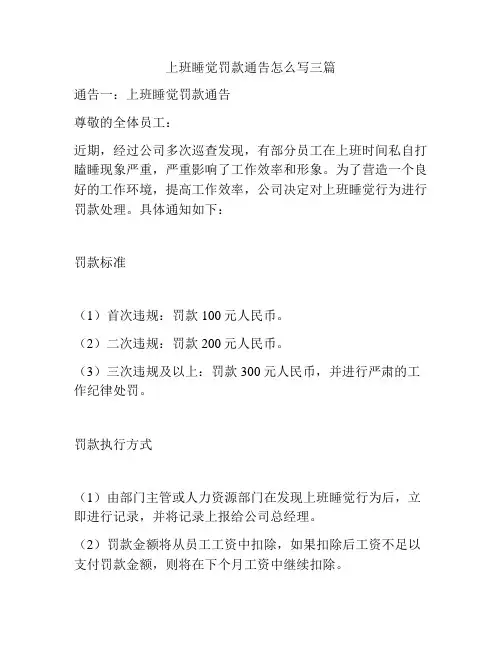 上班睡觉罚款通告怎么写三篇

通告一：上班睡觉罚款通告

尊敬的全体员工：

近期，经过公司多次巡查发现，有部分员工在上班时间私自打瞌睡现象严重，严重影响了工作效率和形象。为了营造一个良好的工作环境，提高工作效率，公司决定对上班睡觉行为进行罚款处理。具体通知如下：

罚款标准

（1）首次违规：罚款 100 元人民币。

（2）二次违规：罚款 200 元人民币。

（3）三次违规及以上：罚款 300 元人民币，并进行严肃的工作纪律处罚。

罚款执行方式

（1）由部门主管或人力资源部门在发现上班睡觉行为后，立即进行记录，并将记录上报给公司总经理。

（2）罚款金额将从员工工资中扣除，如果扣除后工资不足以支付罚款金额，则将在下个月工资中继续扣除。